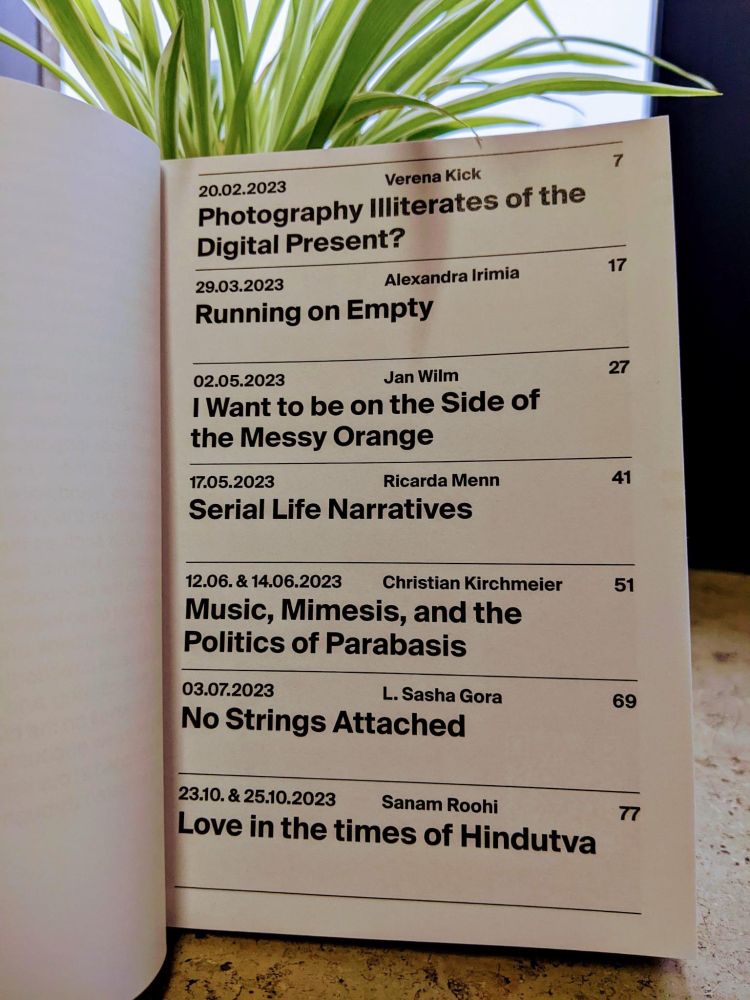 20.02.2023 Verena Kick 7
Photography Illiterates of the Digital Present?

29.03.2023 Alexandra Irimia 17
Running on Empty

02.05.2023 Jan Wilm 27
I Want to be on the Side of the Messy Orange

17.05.2023 Ricarda Menn 41
Serial Life Narratives

12.06. & 14.06.2023 Christian Kirchmeier 51
Music, Mimesis, and the Politics of Parabasis

03.07.2023 L. Sasha Gora 69
No Strings Attached

23.10. & 25.10.2023 Sanam Roohi 77
Love in the times of Hindutva